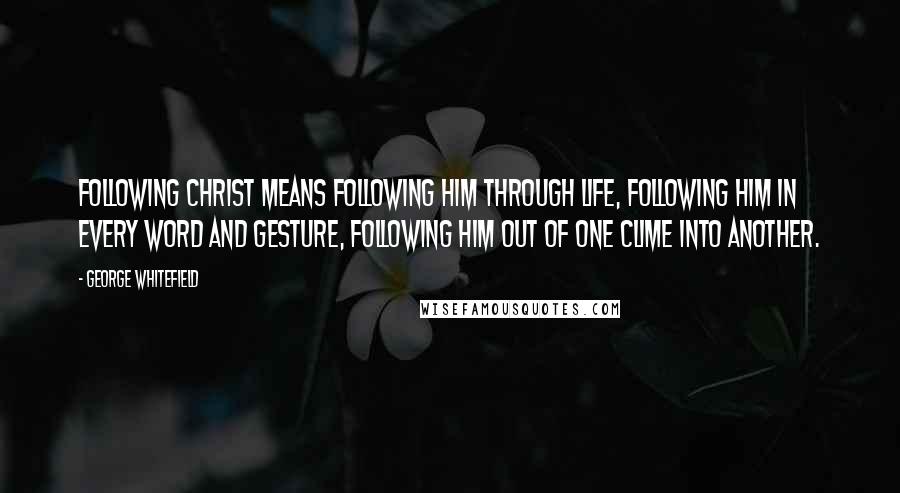 FOLLOWING CHRIST MEANS FOLLOWING HIM THROUGH LIFE, FOLLOWING HIM IN EVERY WORD AND GESTURE, FOLLOWING HIM OUT OF ONE CLIME INTO ANOTHER.

- GEORGE WHITEFIELD

WISEFAMOUSQUOTES.COM